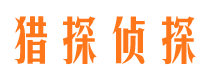 猎探侦探